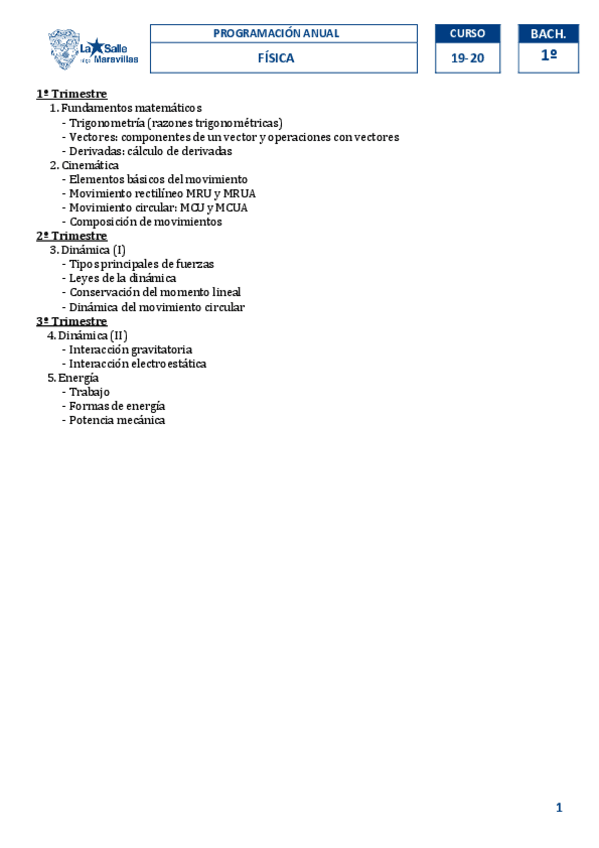 La Salle
Maravillas

PROGRAMACIÓN ANUAL
FÍSICA

CURSO
19-20

BACH.
1º

1º Trimestre
1. Fundamentos matemáticos
- Trigonometría (razones trigonométricas)
- Vectores: componentes de un vector y operaciones con vectores
- Derivadas: cálculo de derivadas
2. Cinemática
- Elementos básicos del movimiento
- Movimiento rectilíneo MRU y MRUA
- Movimiento circular: MCU y MCUA
- Composición de movimientos
2º Trimestre
3. Dinámica (I)
- Tipos principales de fuerzas
- Leyes de la dinámica
- Conservación del momento lineal
- Dinámica del movimiento circular
3º Trimestre
4. Dinámica (II)
- Interacción gravitatoria
- Interacción electroestática
5. Energía
- Trabajo
- Formas de energía
- Potencia mecánica

1